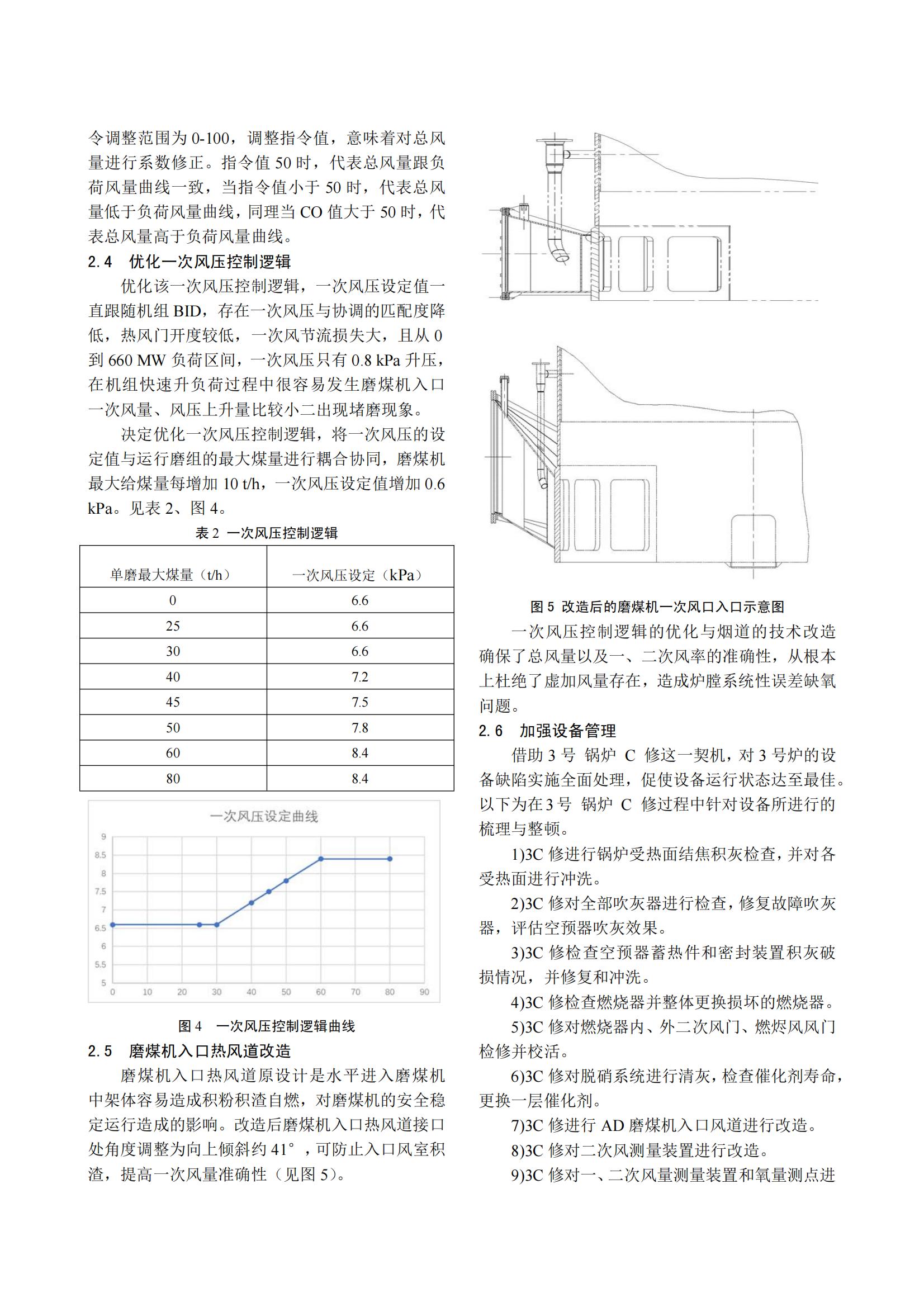 令调整范围为 0-100，调整指令值，意味着对总风量进行系数修正。指令值 50 时，代表总风量跟负荷风量曲线一致，当指令值小于 50 时，代表总风量低于负荷风量曲线，同理当 CO 值大于 50 时，代表总风量高于负荷风量曲线。

2.4 优化一次风压控制逻辑

优化该一次风压控制逻辑，一次风压设定值一直跟随机组 BID，存在一次风压与协调的匹配度降低，热风门开度较低，一次风节流损失大，且从 0 到 660 MW 负荷区间，一次风压只有 0.8 kPa 升压，在机组快速升负荷过程中很容易发生磨煤机入口一次风量、风压上升量比较小二出现堵磨现象。

决定优化一次风压控制逻辑，将一次风压的设定值与运行磨组的最大煤量进行耦合协同，磨煤机最大给煤量每增加 10 t/h，一次风压设定值增加 0.6 kPa。见表 2、图 4。

表 2 一次风压控制逻辑

| 单磨最大煤量（t/h） | 一次风压设定（kPa） |
|---|---|
| 0 | 6.6 |
| 25 | 6.6 |
| 30 | 6.6 |
| 40 | 7.2 |
| 45 | 7.5 |
| 50 | 7.8 |
| 60 | 8.4 |
| 80 | 8.4 |

一次风压设定曲线

9
8.5
8
7.5
7
6.5
6
5.5
5
0 10 20 30 40 50 60 70 80 90

图 4 一次风压控制逻辑曲线

2.5 磨煤机入口热风道改造

磨煤机入口热风道原设计是水平进入磨煤机中架体容易造成积粉积渣自燃，对磨煤机的安全稳定运行造成的影响。改造后磨煤机入口热风道接口处角度调整为向上倾斜约 41°，可防止入口风室积渣，提高一次风量准确性（见图 5）。

图 5 改造后的磨煤机一次风口入口示意图

一次风压控制逻辑的优化与烟道的技术改造确保了总风量以及一、二次风率的准确性，从根本上杜绝了虚加风量存在，造成炉膛系统性误差缺氧问题。

2.6 加强设备管理

借助 3 号 锅炉 C 修这一契机，对 3 号炉的设备缺陷实施全面处理，促使设备运行状态达至最佳。以下为在 3 号 锅炉 C 修过程中针对设备所进行的梳理与整顿。

1)3C 修进行锅炉受热面结焦积灰检查，并对各受热面进行冲洗。

2)3C 修对全部吹灰器进行检查，修复故障吹灰器，评估空预器吹灰效果。

3)3C 修检查空预器蓄热件和密封装置积灰破损情况，并修复和冲洗。

4)3C 修检查燃烧器并整体更换损坏的燃烧器。

5)3C 修对燃烧器内、外二次风门、燃烬风风门检修并校活。

6)3C 修对脱硝系统进行清灰，检查催化剂寿命，更换一层催化剂。

7)3C 修进行 AD 磨煤机入口风道进行改造。

8)3C 修对二次风测量装置进行改造。

9)3C 修对一、二次风量测量装置和氧量测点进